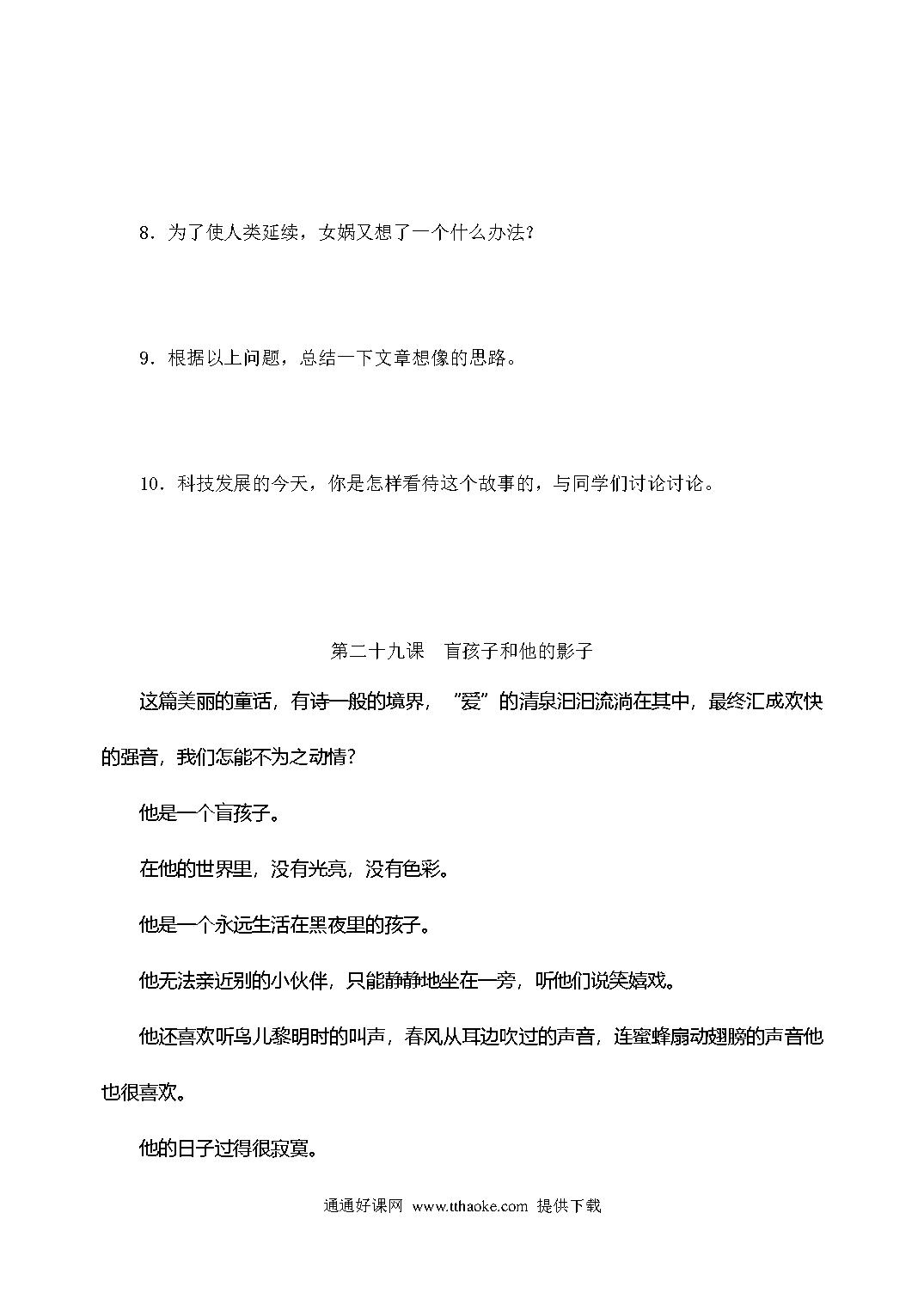 8．为了使人类延续，女娲又想了一个什么办法？

9．根据以上问题，总结一下文章想像的思路。

10．科技发展的今天，你是怎样看待这个故事的，与同学们讨论讨论。

第二十九课　盲孩子和他的影子

这篇美丽的童话，有诗一般的境界，“爱”的清泉汩汩流淌在其中，最终汇成欢快的强音，我们怎能不为之动情？

他是一个盲孩子。

在他的世界里，没有光亮，没有色彩。

他是一个永远生活在黑夜里的孩子。

他无法亲近别的小伙伴，只能静静地坐在一旁，听他们说笑嬉戏。

他还喜欢听鸟儿黎明时的叫声，春风从耳边吹过的声音，连蜜蜂扇动翅膀的声音他也很喜欢。

他的日子过得很寂寞。

通通好课网 www.tthaoke.com 提供下载